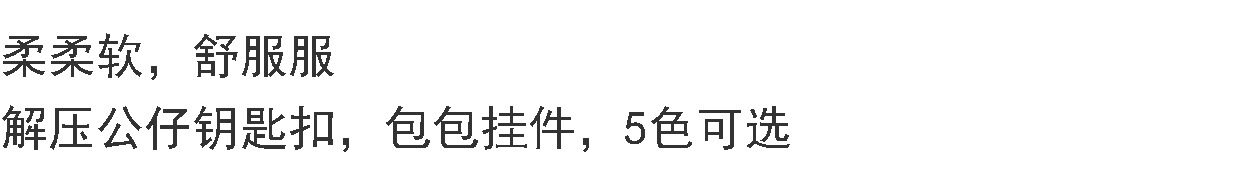 柔柔软，舒服服

解压公仔钥匙扣，包包挂件，5色可选